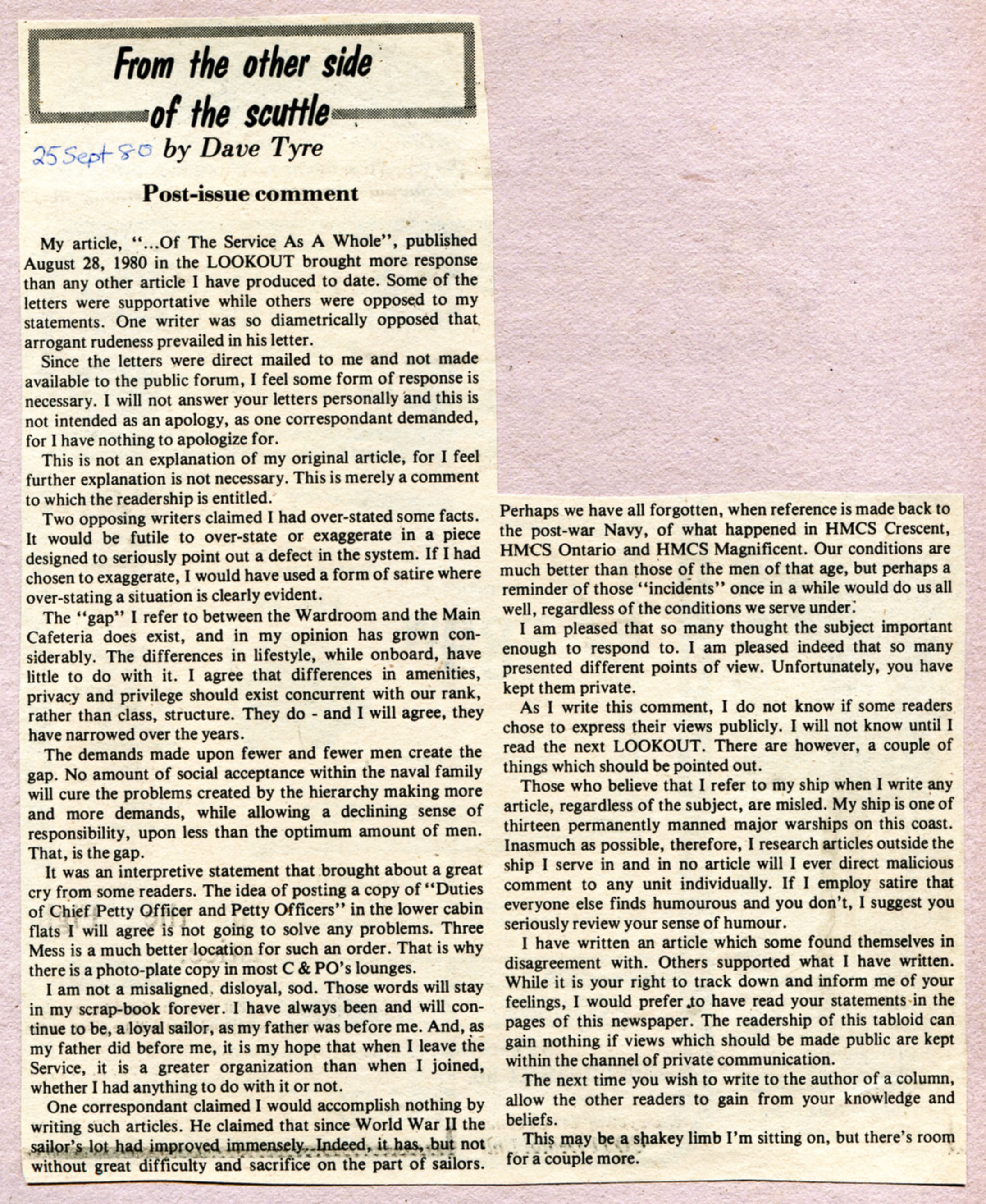 From the other side of the scuttle

25 Sept 80 by Dave Tyre

Post-issue comment

My article, "...Of The Service As A Whole", published August 28, 1980 in the LOOKOUT brought more response than any other article I have produced to date. Some of the letters were supportative while others were opposed to my statements. One writer was so diametrically opposed that arrogant rudeness prevailed in his letter.

Since the letters were direct mailed to me and not made available to the public forum, I feel some form of response is necessary. I will not answer your letters personally and this is not intended as an apology, as one correspondant demanded, for I have nothing to apologize for.

This is not an explanation of my original article, for I feel further explanation is not necessary. This is merely a comment to which the readership is entitled.

Two opposing writers claimed I had over-stated some facts. It would be futile to over-state or exaggerate in a piece designed to seriously point out a defect in the system. If I had chosen to exaggerate, I would have used a form of satire where over-stating a situation is clearly evident.

The "gap" I refer to between the Wardroom and the Main Cafeteria does exist, and in my opinion has grown considerably. The differences in lifestyle, while onboard, have little to do with it. I agree that differences in amenities, privacy and privilege should exist concurrent with our rank, rather than class, structure. They do - and I will agree, they have narrowed over the years.

The demands made upon fewer and fewer men create the gap. No amount of social acceptance within the naval family will cure the problems created by the hierarchy making more and more demands, while allowing a declining sense of responsibility, upon less than the optimum amount of men. That, is the gap.

It was an interpretive statement that brought about a great cry from some readers. The idea of posting a copy of "Duties of Chief Petty Officer and Petty Officers" in the lower cabin flats I will agree is not going to solve any problems. Three Mess is a much better location for such an order. That is why there is a photo-plate copy in most C & PO's lounges.

I am not a misaligned, disloyal, sod. Those words will stay in my scrap-book forever. I have always been and will continue to be, a loyal sailor, as my father was before me. And, as my father did before me, it is my hope that when I leave the Service, it is a greater organization than when I joined, whether I had anything to do with it or not.

One correspondant claimed I would accomplish nothing by writing such articles. He claimed that since World War II the sailor's lot had improved immensely. Indeed, it has, but not without great difficulty and sacrifice on the part of sailors. Perhaps we have all forgotten, when reference is made back to the post-war Navy, of what happened in HMCS Crescent, HMCS Ontario and HMCS Magnificent. Our conditions are much better than those of the men of that age, but perhaps a reminder of those "incidents" once in a while would do us all well, regardless of the conditions we serve under.

I am pleased that so many thought the subject important enough to respond to. I am pleased indeed that so many presented different points of view. Unfortunately, you have kept them private.

As I write this comment, I do not know if some readers chose to express their views publicly. I will not know until I read the next LOOKOUT. There are however, a couple of things which should be pointed out.

Those who believe that I refer to my ship when I write any article, regardless of the subject, are misled. My ship is one of thirteen permanently manned major warships on this coast. Inasmuch as possible, therefore, I research articles outside the ship I serve in and in no article will I ever direct malicious comment to any unit individually. If I employ satire that everyone else finds humourous and you don't, I suggest you seriously review your sense of humour.

I have written an article which some found themselves in disagreement with. Others supported what I have written. While it is your right to track down and inform me of your feelings, I would prefer to have read your statements in the pages of this newspaper. The readership of this tabloid can gain nothing if views which should be made public are kept within the channel of private communication.

The next time you wish to write to the author of a column, allow the other readers to gain from your knowledge and beliefs.

This may be a shakey limb I'm sitting on, but there's room for a couple more.